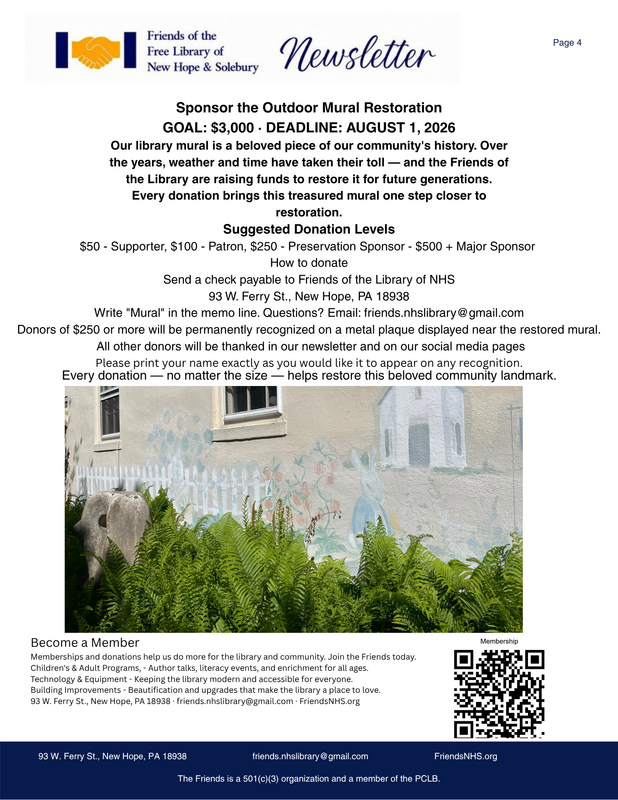 Friends of the Free Library of New Hope & Solebury

Newsletter

Page 4

Sponsor the Outdoor Mural Restoration
GOAL: $3,000 · DEADLINE: AUGUST 1, 2026
Our library mural is a beloved piece of our community's history. Over the years, weather and time have taken their toll — and the Friends of the Library are raising funds to restore it for future generations. Every donation brings this treasured mural one step closer to restoration.

Suggested Donation Levels
$50 - Supporter, $100 - Patron, $250 - Preservation Sponsor - $500 + Major Sponsor
How to donate
Send a check payable to Friends of the Library of NHS
93 W. Ferry St., New Hope, PA 18938
Write "Mural" in the memo line. Questions? Email: friends.nhslibrary@gmail.com
Donors of $250 or more will be permanently recognized on a metal plaque displayed near the restored mural.
All other donors will be thanked in our newsletter and on our social media pages
Please print your name exactly as you would like it to appear on any recognition.
Every donation — no matter the size — helps restore this beloved community landmark.

Become a Member
Memberships and donations help us do more for the library and community. Join the Friends today.
Children's & Adult Programs, - Author talks, literacy events, and enrichment for all ages.
Technology & Equipment - Keeping the library modern and accessible for everyone.
Building Improvements - Beautification and upgrades that make the library a place to love.
93 W. Ferry St., New Hope, PA 18938 · friends.nhslibrary@gmail.com · FriendsNHS.org

Membership

93 W. Ferry St., New Hope, PA 18938
friends.nhslibrary@gmail.com
FriendsNHS.org
The Friends is a 501(c)(3) organization and a member of the PCLB.